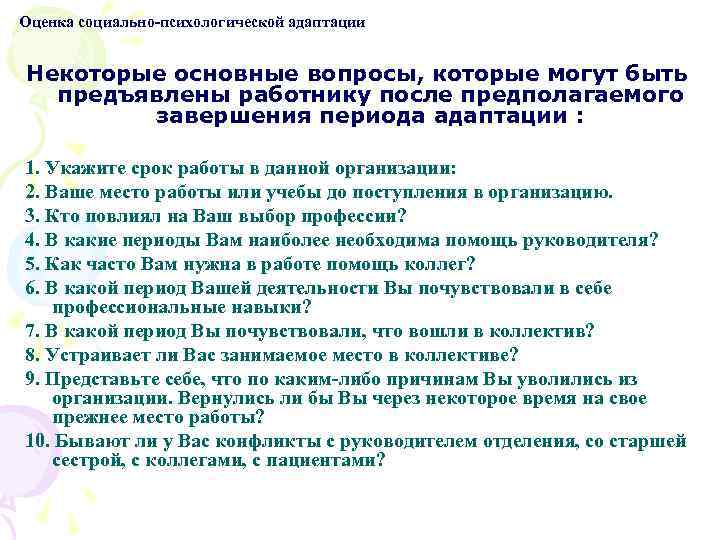 Оценка социально-психологической адаптации

Некоторые основные вопросы, которые могут быть предъявлены работнику после предполагаемого завершения периода адаптации :

1. Укажите срок работы в данной организации:
2. Ваше место работы или учебы до поступления в организацию.
3. Кто повлиял на Ваш выбор профессии?
4. В какие периоды Вам наиболее необходима помощь руководителя?
5. Как часто Вам нужна в работе помощь коллег?
6. В какой период Вашей деятельности Вы почувствовали в себе профессиональные навыки?
7. В какой период Вы почувствовали, что вошли в коллектив?
8. Устраивает ли Вас занимаемое место в коллективе?
9. Представьте себе, что по каким-либо причинам Вы уволились из организации. Вернулись ли бы Вы через некоторое время на свое прежнее место работы?
10. Бывают ли у Вас конфликты с руководителем отделения, со старшей сестрой, с коллегами, с пациентами?